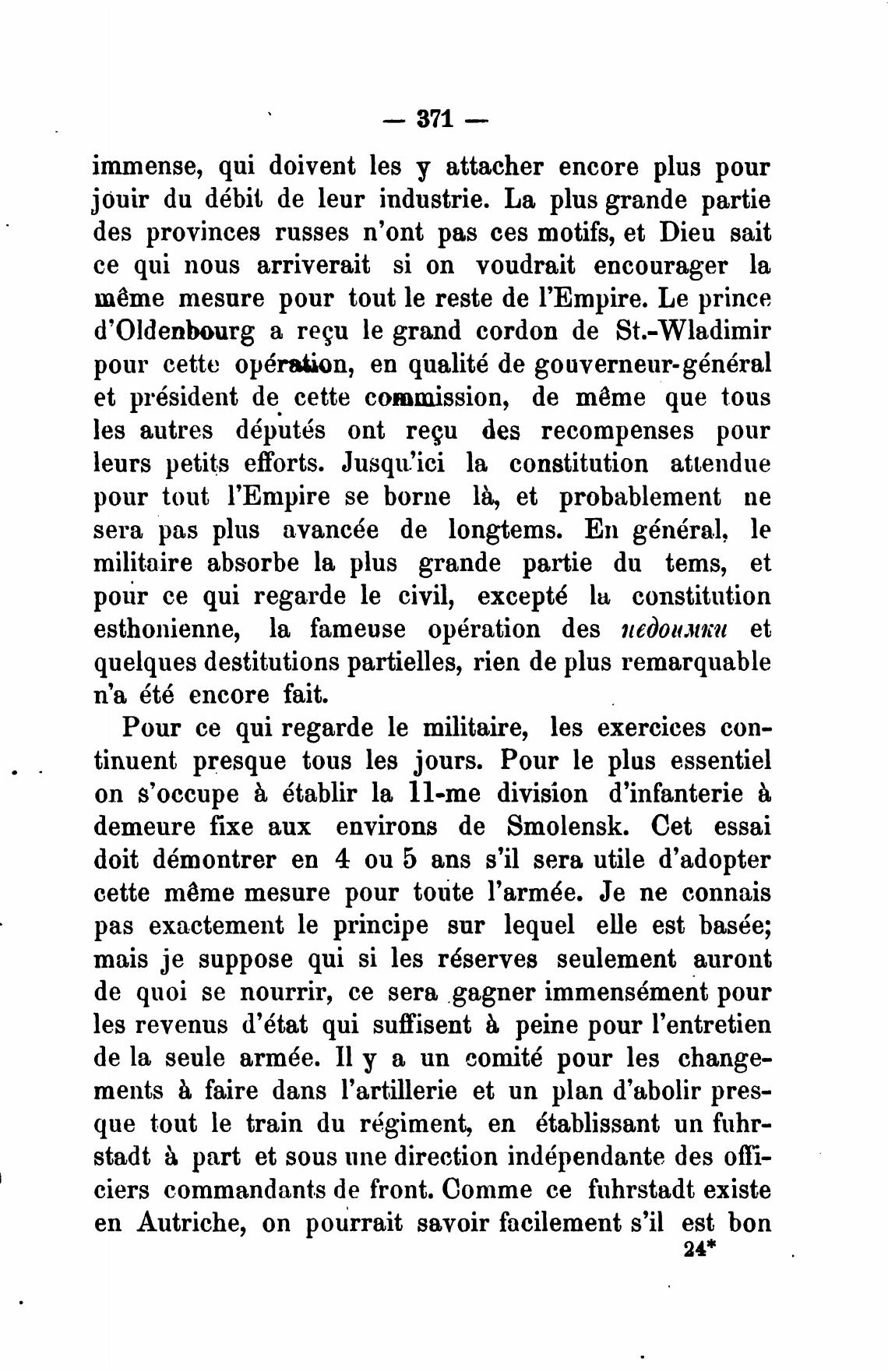 — 371 —

immense, qui doivent les y attacher encore plus pour jouir du débit de leur industrie. La plus grande partie des provinces russes n'ont pas ces motifs, et Dieu sait ce qui nous arriverait si on voudrait encourager la même mesure pour tout le reste de l'Empire. Le prince d'Oldenbourg a reçu le grand cordon de St.-Wladimir pour cette opération, en qualité de gouverneur-général et président de cette commission, de même que tous les autres députés ont reçu des recompenses pour leurs petits efforts. Jusqu'ici la constitution attendue pour tout l'Empire se borne là, et probablement ne sera pas plus avancée de longtems. En général, le militaire absorbe la plus grande partie du tems, et pour ce qui regarde le civil, excepté la constitution esthonienne, la fameuse opération des недоимки et quelques destitutions partielles, rien de plus remarquable n'a été encore fait.

Pour ce qui regarde le militaire, les exercices continuent presque tous les jours. Pour le plus essentiel on s'occupe à établir la 11-me division d'infanterie à demeure fixe aux environs de Smolensk. Cet essai doit démontrer en 4 ou 5 ans s'il sera utile d'adopter cette même mesure pour toute l'armée. Je ne connais pas exactement le principe sur lequel elle est basée; mais je suppose qui si les réserves seulement auront de quoi se nourrir, ce sera gagner immensément pour les revenus d'état qui suffisent à peine pour l'entretien de la seule armée. Il y a un comité pour les changements à faire dans l'artillerie et un plan d'abolir presque tout le train du régiment, en établissant un fuhrstadt à part et sous une direction indépendante des officiers commandants de front. Comme ce fuhrstadt existe en Autriche, on pourrait savoir facilement s'il est bon

24*